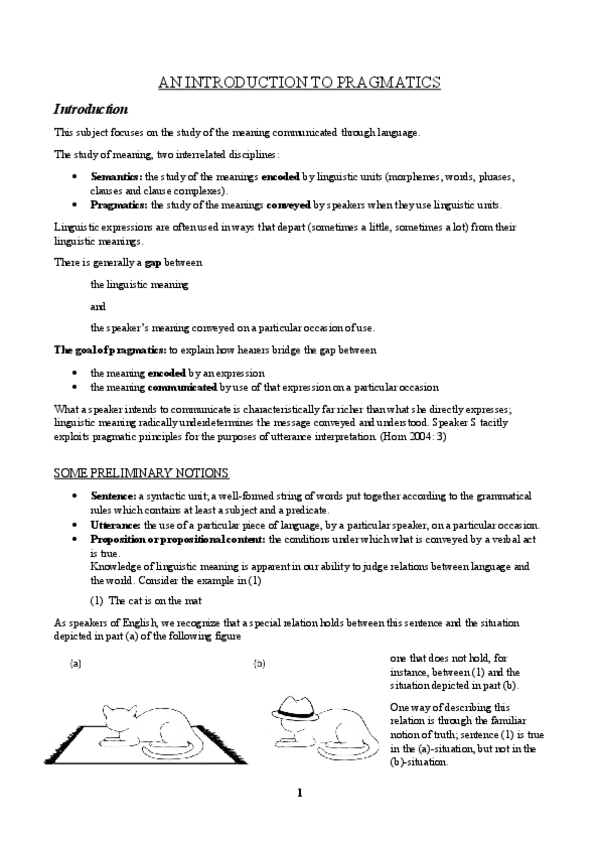 AN INTRODUCTION TO PRAGMATICS

Introduction

This subject focuses on the study of the meaning communicated through language.

The study of meaning, two interrelated disciplines:

• Semantics: the study of the meanings encoded by linguistic units (morphemes, words, phrases, clauses and clause complexes).
• Pragmatics: the study of the meanings conveyed by speakers when they use linguistic units.

Linguistic expressions are often used in ways that depart (sometimes a little, sometimes a lot) from their linguistic meanings.

There is generally a gap between

the linguistic meaning

and

the speaker's meaning conveyed on a particular occasion of use.

The goal of pragmatics: to explain how hearers bridge the gap between

• the meaning encoded by an expression
• the meaning communicated by use of that expression on a particular occasion

What a speaker intends to communicate is characteristically far richer than what she directly expresses; linguistic meaning radically underdetermines the message conveyed and understood. Speaker S tacitly exploits pragmatic principles for the purposes of utterance interpretation. (Horn 2004: 3)

SOME PRELIMINARY NOTIONS

• Sentence: a syntactic unit; a well-formed string of words put together according to the grammatical rules which contains at least a subject and a predicate.
• Utterance: the use of a particular piece of language, by a particular speaker, on a particular occasion.
• Proposition or propositional content: the conditions under which what is conveyed by a verbal act is true.
Knowledge of linguistic meaning is apparent in our ability to judge relations between language and the world. Consider the example in (1)

(1) The cat is on the mat

As speakers of English, we recognize that a special relation holds between this sentence and the situation depicted in part (a) of the following figure

(a)

(b)

one that does not hold, for instance, between (1) and the situation depicted in part (b).

One way of describing this relation is through the familiar notion of truth; sentence (1) is true in the (a)-situation, but not in the (b)-situation.

1